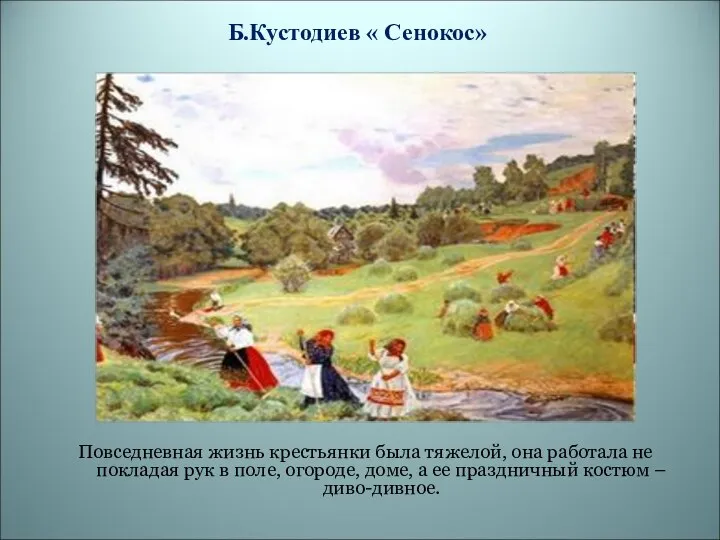 Б.Кустодиев « Сенокос»

Повседневная жизнь крестьянки была тяжелой, она работала не покладая рук в поле, огороде, доме, а ее праздничный костюм – диво-дивное.